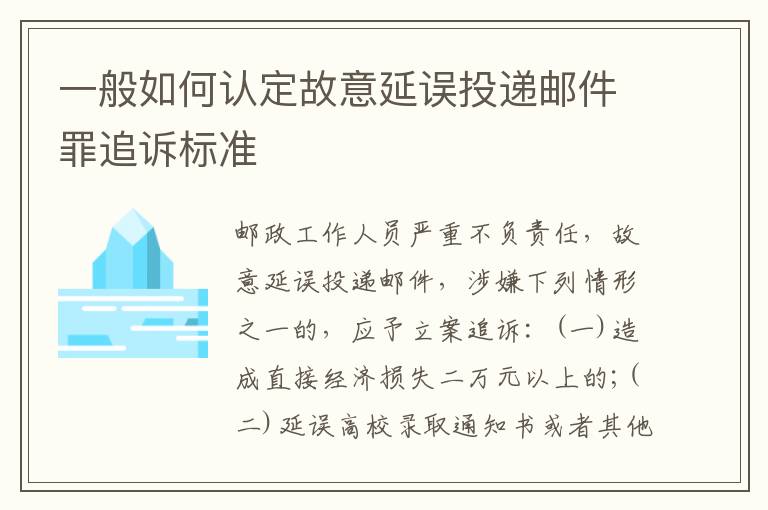 一般如何认定故意延误投递邮件罪追诉标准

邮政工作人员严重不负责任，故意延误投递邮件，涉嫌下列情形之一的，应予立案追诉：（一）造成直接经济损失二万元以上的；（二）延误高校录取通知书或者其他